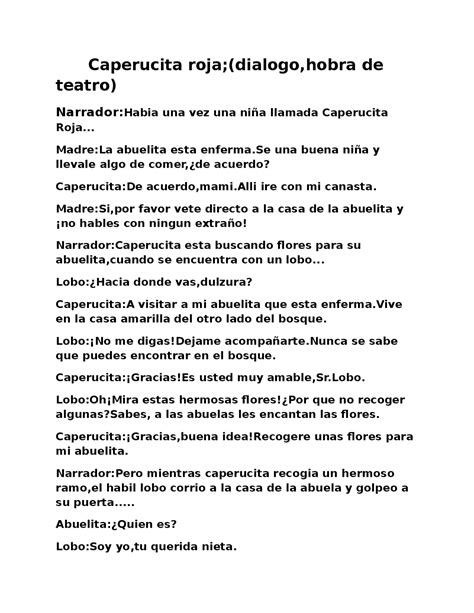 Caperucita roja;(dialogo,hobra de teatro)

Narrador:Habia una vez una niña llamada Caperucita Roja...

Madre:La abuelita esta enferma.Se una buena niña y llevale algo de comer,¿de acuerdo?

Caperucita:De acuerdo,mami.Alli ire con mi canasta.

Madre:Si,por favor vete directo a la casa de la abuelita y ¡no hables con ningun extraño!

Narrador:Caperucita esta buscando flores para su abuelita,cuando se encuentra con un lobo...

Lobo:¿Hacia donde vas,dulzura?

Caperucita:A visitar a mi abuelita que esta enferma.Vive en la casa amarilla del otro lado del bosque.

Lobo:¡No me digas!Dejame acompañarte.Nunca se sabe que puedes encontrar en el bosque.

Caperucita:¡Gracias!Es usted muy amable,Sr.Lobo.

Lobo:Oh¡Mira estas hermosas flores!¿Por que no recoger algunas?Sabes, a las abuelas les encantan las flores.

Caperucita:¡Gracias,buena idea!Recogere unas flores para mi abuelita.

Narrador:Pero mientras caperucita recogia un hermoso ramo,el habil lobo corrio a la casa de la abuela y golpeo a su puerta.....

Abuelita:¿Quien es?

Lobo:Soy yo,tu querida nieta.